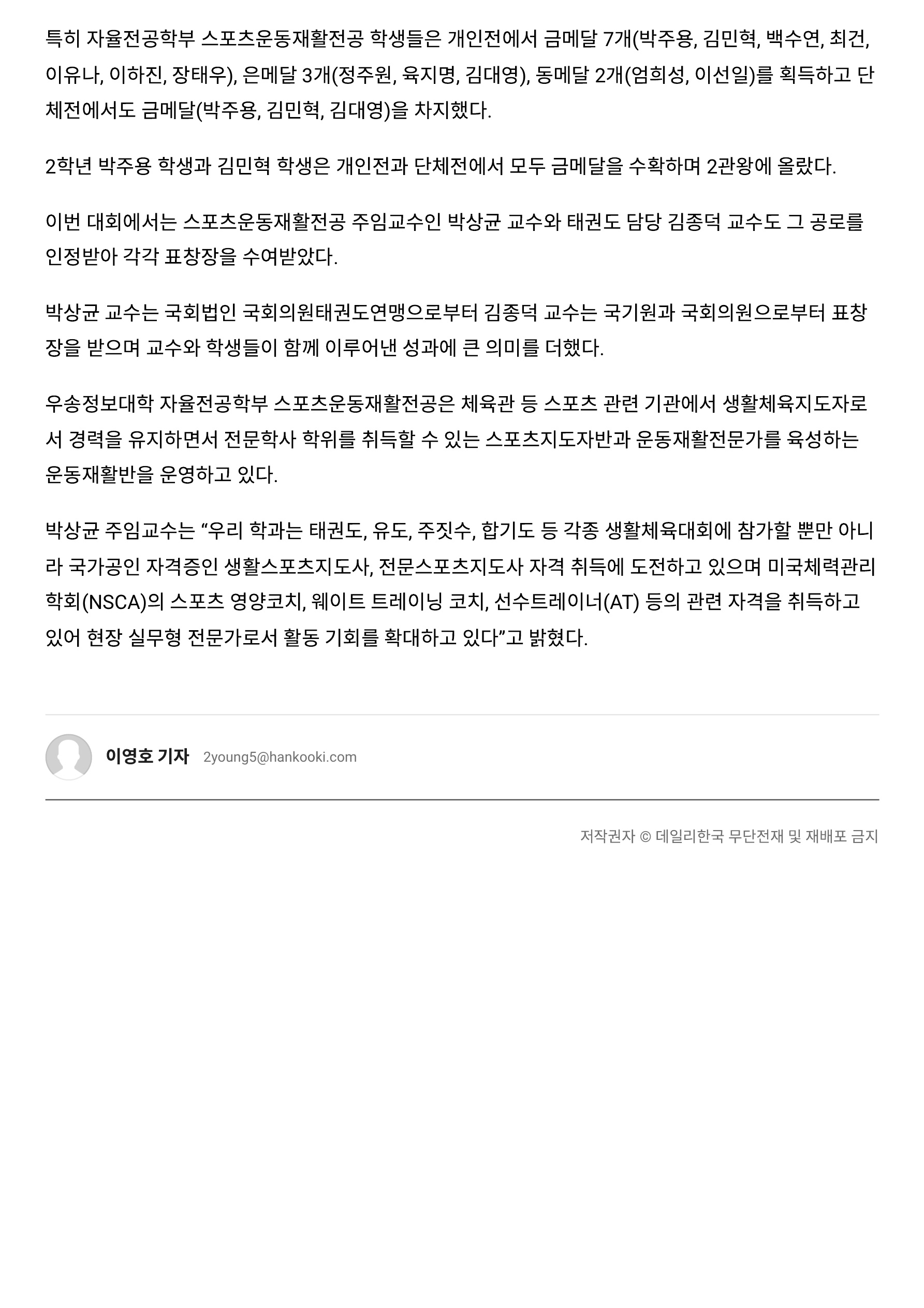 특히 자율전공학부 스포츠운동재활전공 학생들은 개인전에서 금메달 7개(박주용, 김민혁, 백수연, 최건, 이유나, 이하진, 장태우), 은메달 3개(정주원, 육지명, 김대영), 동메달 2개(엄희성, 이선일)를 획득하고 단체전에서도 금메달(박주용, 김민혁, 김대영)을 차지했다.

2학년 박주용 학생과 김민혁 학생은 개인전과 단체전에서 모두 금메달을 수확하며 2관왕에 올랐다.

이번 대회에서는 스포츠운동재활전공 주임교수인 박상균 교수와 태권도 담당 김종덕 교수도 그 공로를 인정받아 각각 표창장을 수여받았다.

박상균 교수는 국회법인 국회의원태권도연맹으로부터 김종덕 교수는 국기원과 국회의원으로부터 표창장을 받으며 교수와 학생들이 함께 이루어낸 성과에 큰 의미를 더했다.

우송정보대학 자율전공학부 스포츠운동재활전공은 체육관 등 스포츠 관련 기관에서 생활체육지도자로서 경력을 유지하면서 전문학사 학위를 취득할 수 있는 스포츠지도자반과 운동재활전문가를 육성하는 운동재활반을 운영하고 있다.

박상균 주임교수는 “우리 학과는 태권도, 유도, 주짓수, 합기도 등 각종 생활체육대회에 참가할 뿐만 아니라 국가공인 자격증인 생활스포츠지도사, 전문스포츠지도사 자격 취득에 도전하고 있으며 미국체력관리학회(NSCA)의 스포츠 영양코치, 웨이트 트레이닝 코치, 선수트레이너(AT) 등의 관련 자격을 취득하고 있어 현장 실무형 전문가로서 활동 기회를 확대하고 있다”고 밝혔다.

이영호 기자 2young5@hankooki.com

저작권자 © 데일리한국 무단전재 및 재배포 금지